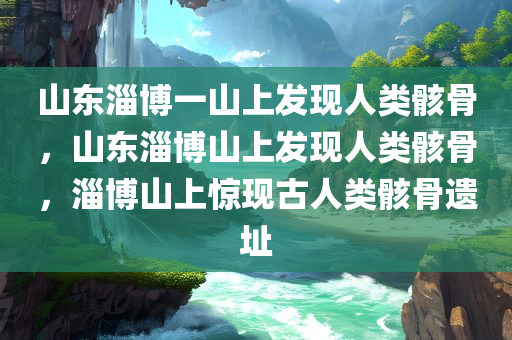 山东淄博一山上发现人类骸骨，山东淄博山上发现人类骸骨，淄博山上惊现古人类骸骨遗址